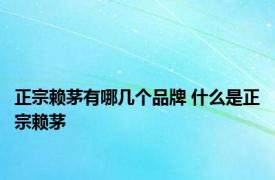 正宗赖茅有哪几个品牌 什么是正宗赖茅